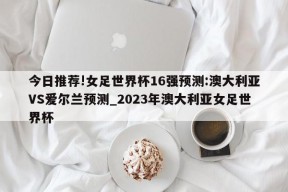 今日推荐!女足世界杯16强预测:澳大利亚VS爱尔兰预测_2023年澳大利亚女足世界杯